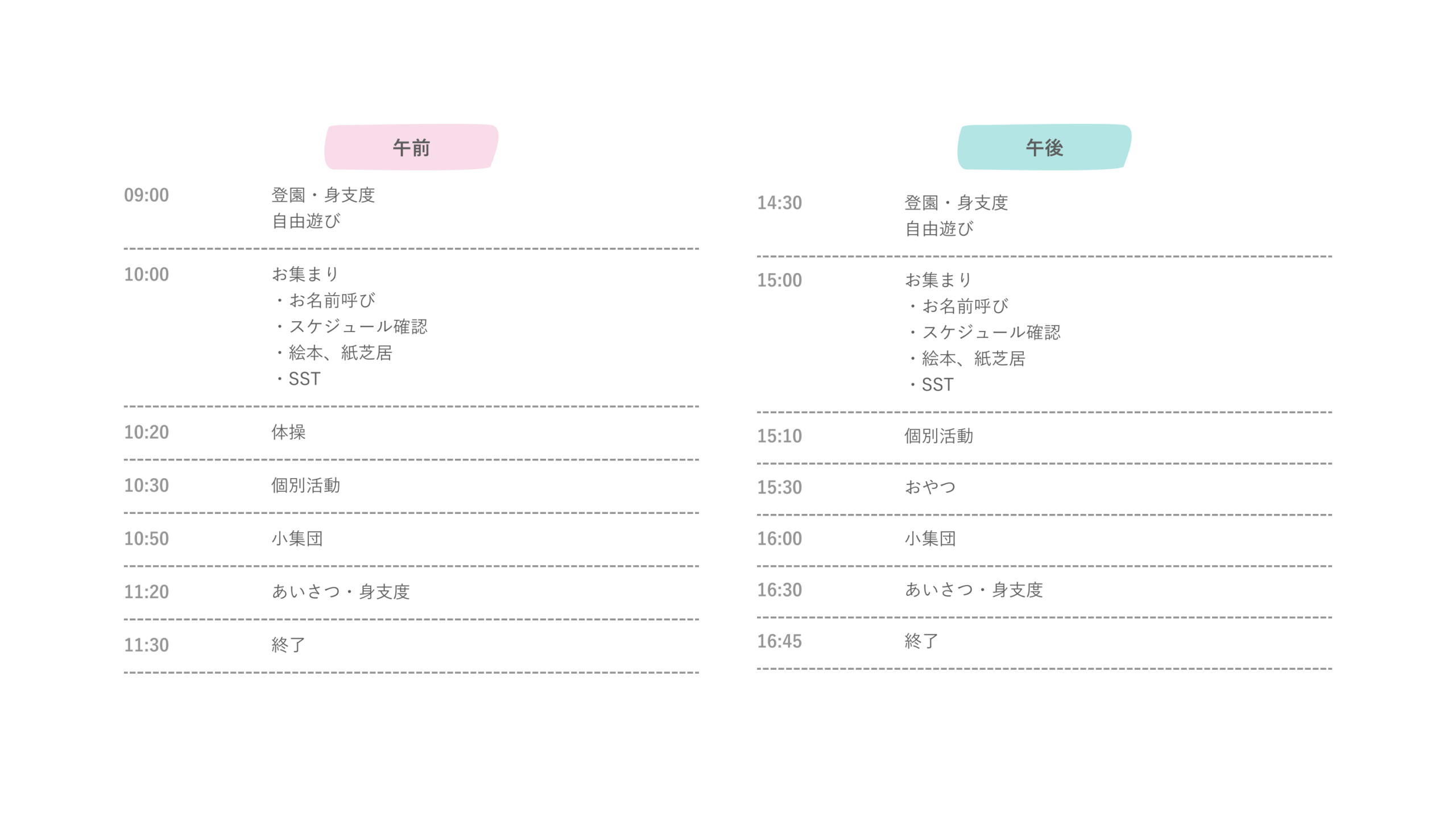 午前

09:00 登園・身支度
自由遊び

10:00 お集まり
・お名前呼び
・スケジュール確認
・絵本、紙芝居
・SST

10:20 体操

10:30 個別活動

10:50 小集団

11:20 あいさつ・身支度

11:30 終了

午後

14:30 登園・身支度
自由遊び

15:00 お集まり
・お名前呼び
・スケジュール確認
・絵本、紙芝居
・SST

15:10 個別活動

15:30 おやつ

16:00 小集団

16:30 あいさつ・身支度

16:45 終了